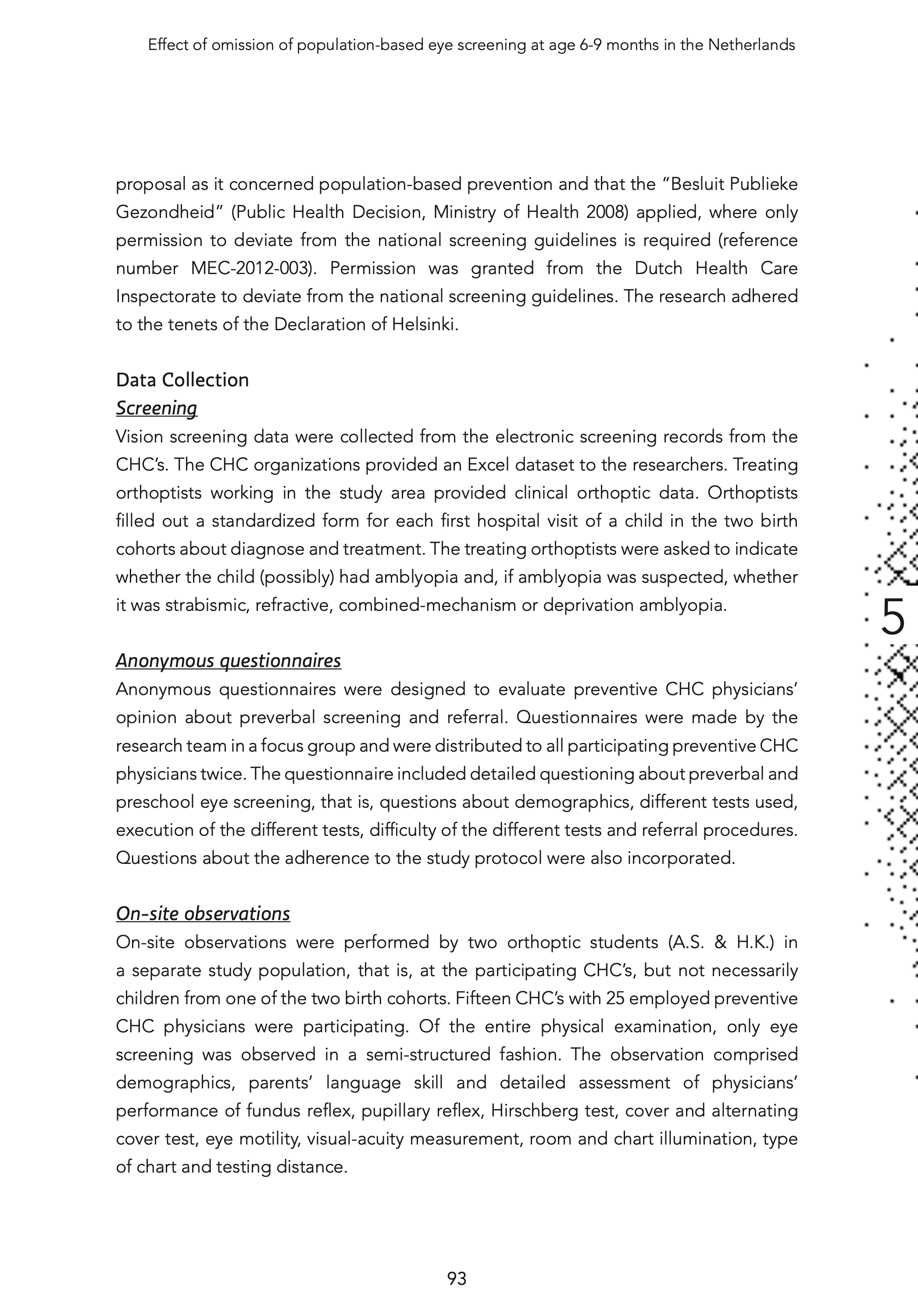 Effect of omission of population-based eye screening at age 6-9 months in the Netherlands

proposal as it concerned population-based prevention and that the "Besluit Publieke Gezondheid" (Public Health Decision, Ministry of Health 2008) applied, where only permission to deviate from the national screening guidelines is required (reference number MEC-2012-003). Permission was granted from the Dutch Health Care Inspectorate to deviate from the national screening guidelines. The research adhered to the tenets of the Declaration of Helsinki.

Data Collection
Screening
Vision screening data were collected from the electronic screening records from the CHC's. The CHC organizations provided an Excel dataset to the researchers. Treating orthoptists working in the study area provided clinical orthoptic data. Orthoptists filled out a standardized form for each first hospital visit of a child in the two birth cohorts about diagnose and treatment. The treating orthoptists were asked to indicate whether the child (possibly) had amblyopia and, if amblyopia was suspected, whether it was strabismic, refractive, combined-mechanism or deprivation amblyopia.

5

Anonymous questionnaires
Anonymous questionnaires were designed to evaluate preventive CHC physicians' opinion about preverbal screening and referral. Questionnaires were made by the research team in a focus group and were distributed to all participating preventive CHC physicians twice. The questionnaire included detailed questioning about preverbal and preschool eye screening, that is, questions about demographics, different tests used, execution of the different tests, difficulty of the different tests and referral procedures. Questions about the adherence to the study protocol were also incorporated.

On-site observations
On-site observations were performed by two orthoptic students (A.S. & H.K.) in a separate study population, that is, at the participating CHC's, but not necessarily children from one of the two birth cohorts. Fifteen CHC's with 25 employed preventive CHC physicians were participating. Of the entire physical examination, only eye screening was observed in a semi-structured fashion. The observation comprised demographics, parents' language skill and detailed assessment of physicians' performance of fundus reflex, pupillary reflex, Hirschberg test, cover and alternating cover test, eye motility, visual-acuity measurement, room and chart illumination, type of chart and testing distance.

93